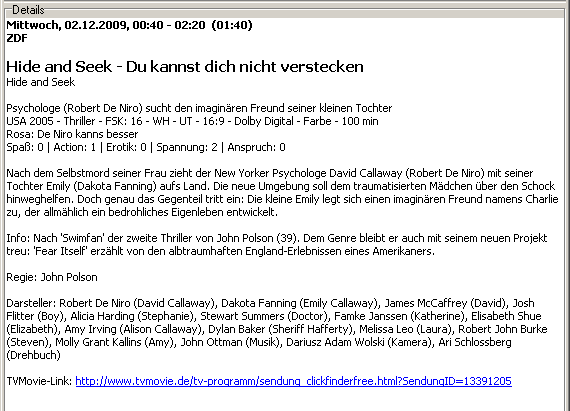 Details

Mittwoch, 02.12.2009, 00:40 - 02:20 (01:40)
ZDF

Hide and Seek - Du kannst dich nicht verstecken
Hide and Seek

Psychologe (Robert De Niro) sucht den imaginären Freund seiner kleinen Tochter
USA 2005 - Thriller - FSK: 16 - WH - UT - 16:9 - Dolby Digital - Farbe - 100 min
Rosa: De Niro kanns besser
Spaß: 0 | Action: 1 | Erotik: 0 | Spannung: 2 | Anspruch: 0

Nach dem Selbstmord seiner Frau zieht der New Yorker Psychologe David Callaway (Robert De Niro) mit seiner Tochter Emily (Dakota Fanning) aufs Land. Die neue Umgebung soll dem traumatisierten Mädchen über den Schock hinweghelfen. Doch genau das Gegenteil tritt ein: Die kleine Emily legt sich einen imaginären Freund namens Charlie zu, der allmählich ein bedrohliches Eigenleben entwickelt.

Info: Nach 'Swimfan' der zweite Thriller von John Polson (39). Dem Genre bleibt er auch mit seinem neuen Projekt treu: 'Fear Itself' erzählt von den albtraumhaften England-Erlebnissen eines Amerikaners.

Regie: John Polson

Darsteller: Robert De Niro (David Callaway), Dakota Fanning (Emily Callaway), James McCaffrey (David), Josh Flitter (Boy), Alicia Harding (Stephanie), Stewart Summers (Doctor), Famke Janssen (Katherine), Elisabeth Shue (Elizabeth), Amy Irving (Alison Callaway), Dylan Baker (Sheriff Hafferty), Melissa Leo (Laura), Robert John Burke (Steven), Molly Grant Kallins (Amy), John Ottman (Musik), Dariusz Adam Wolski (Kamera), Ari Schlossberg (Drehbuch)

TVMovie-Link: http://www.tvmovie.de/tv-programm/sendung_clickfinderfree.html?SendungID=13391205